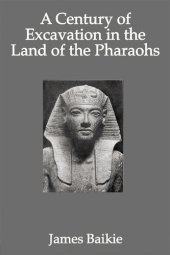 A Century of Excavation in the Land of the Pharaohs

James Baikie